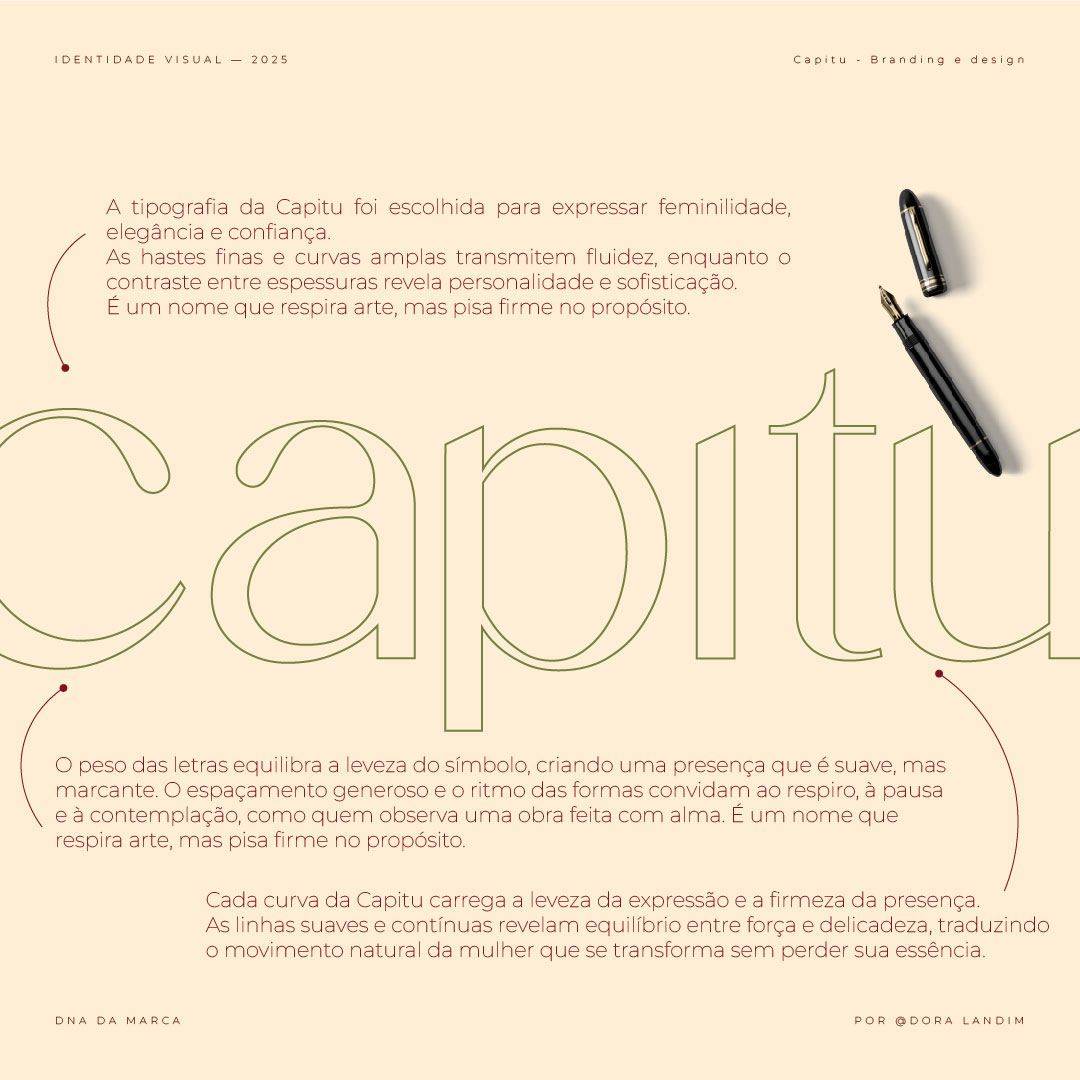 IDENTIDADE VISUAL — 2025

Capitu - Branding e design

A tipografia da Capitu foi escolhida para expressar feminilidade, elegância e confiança.
As hastes finas e curvas amplas transmitem fluidez, enquanto o contraste entre espessuras revela personalidade e sofisticação.
É um nome que respira arte, mas pisa firme no propósito.

Capitu

O peso das letras equilibra a leveza do símbolo, criando uma presença que é suave, mas marcante. O espaçamento generoso e o ritmo das formas convidam ao respiro, à pausa e à contemplação, como quem observa uma obra feita com alma. É um nome que respira arte, mas pisa firme no propósito.

Cada curva da Capitu carrega a leveza da expressão e a firmeza da presença.
As linhas suaves e contínuas revelam equilíbrio entre força e delicadeza, traduzindo o movimento natural da mulher que se transforma sem perder sua essência.

DNA DA MARCA

POR @DORA LANDIM